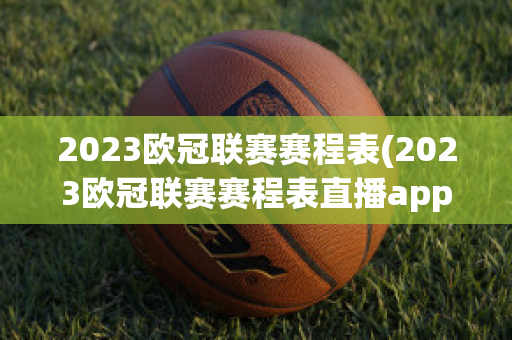 2023欧冠联赛赛程表(2023欧冠联赛赛程表直播app